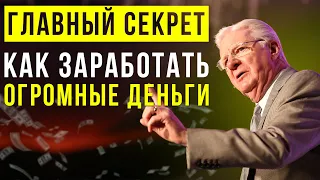 ГЛАВНЫЙ СЕКРЕТ
КАК ЗАРАБОТАТЬ
ОГРОМНЫЕ ДЕНЬГИ